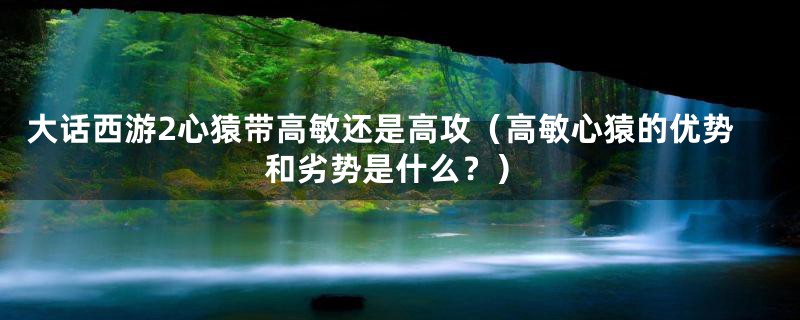 大话西游2心猿带高敏还是高攻（高敏心猿的优势和劣势是什么？）